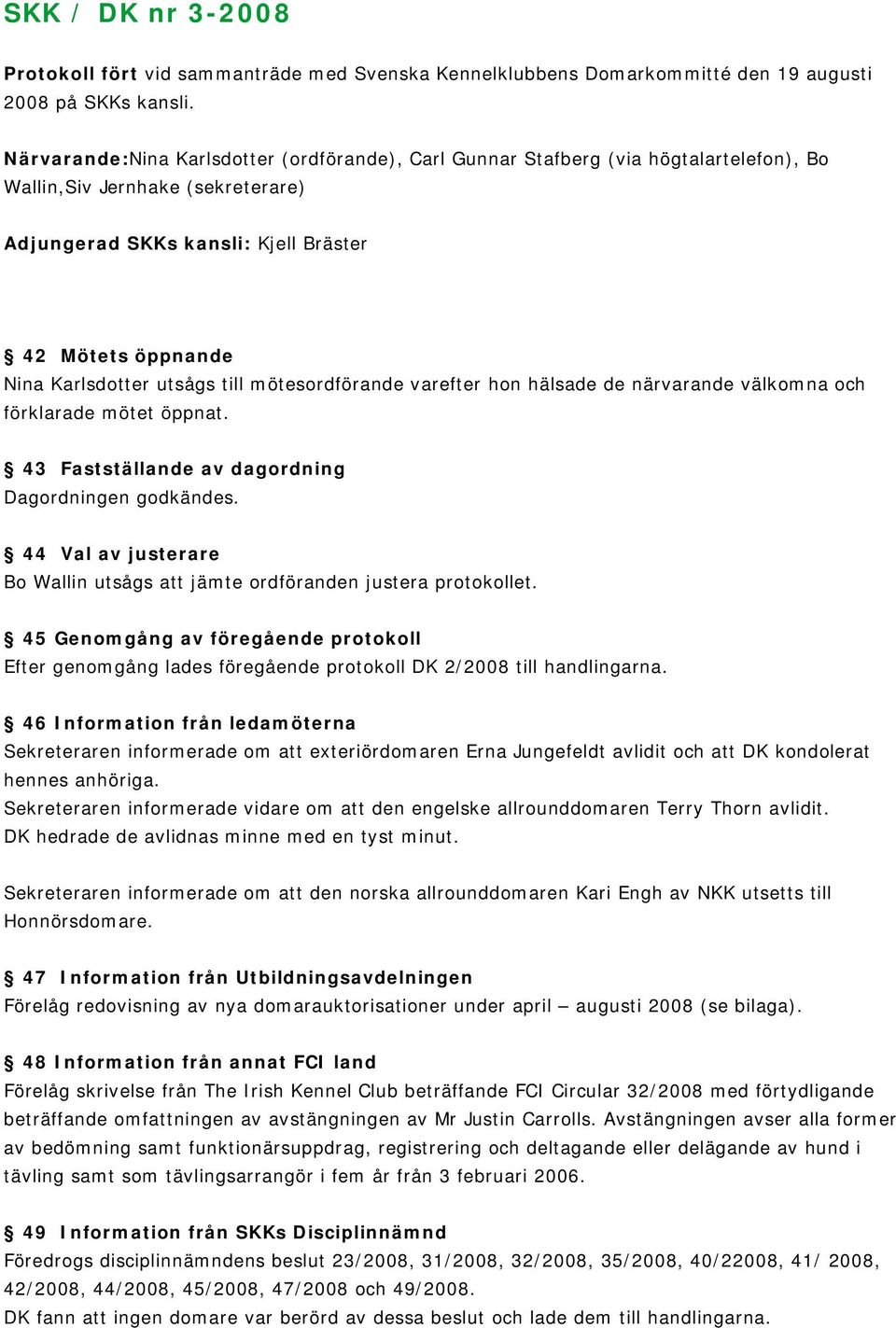 SKK / DK nr 3-2008

Protokoll fört vid sammanträde med Svenska Kennelklubbens Domarkommitté den 19 augusti 2008 på SKKs kansli.

Närvarande:Nina Karlsdotter (ordförande), Carl Gunnar Stafberg (via högtalartelefon), Bo Wallin,Siv Jernhake (sekreterare)

Adjungerad SKKs kansli: Kjell Bräster

§ 42 Mötets öppnande
Nina Karlsdotter utsågs till mötesordförande varefter hon hälsade de närvarande välkomna och förklarade mötet öppnat.

§ 43 Fastställande av dagordning
Dagordningen godkändes.

§ 44 Val av justerare
Bo Wallin utsågs att jämte ordföranden justera protokollet.

§ 45 Genomgång av föregående protokoll
Efter genomgång lades föregående protokoll DK 2/2008 till handlingarna.

§ 46 Information från ledamöterna
Sekreteraren informerade om att exteriördomaren Erna Jungefeldt avlidit och att DK kondolerat hennes anhöriga.
Sekreteraren informerade vidare om att den engelske allrounddomaren Terry Thorn avlidit.
DK hedrade de avlidnas minne med en tyst minut.

Sekreteraren informerade om att den norska allrounddomaren Kari Engh av NKK utsetts till Honnörsdomare.

§ 47 Information från Utbildningsavdelningen
Förelåg redovisning av nya domarauktorisationer under april – augusti 2008 (se bilaga).

§ 48 Information från annat FCI land
Förelåg skrivelse från The Irish Kennel Club beträffande FCI Circular 32/2008 med förtydligande beträffande omfattningen av avstängningen av Mr Justin Carrolls. Avstängningen avser alla former av bedömning samt funktionärsuppdrag, registrering och deltagande eller delägande av hund i tävling samt som tävlingsarrangör i fem år från 3 februari 2006.

§ 49 Information från SKKs Disciplinnämnd
Föredrogs disciplinnämndens beslut 23/2008, 31/2008, 32/2008, 35/2008, 40/22008, 41/ 2008, 42/2008, 44/2008, 45/2008, 47/2008 och 49/2008.
DK fann att ingen domare var berörd av dessa beslut och lade dem till handlingarna.